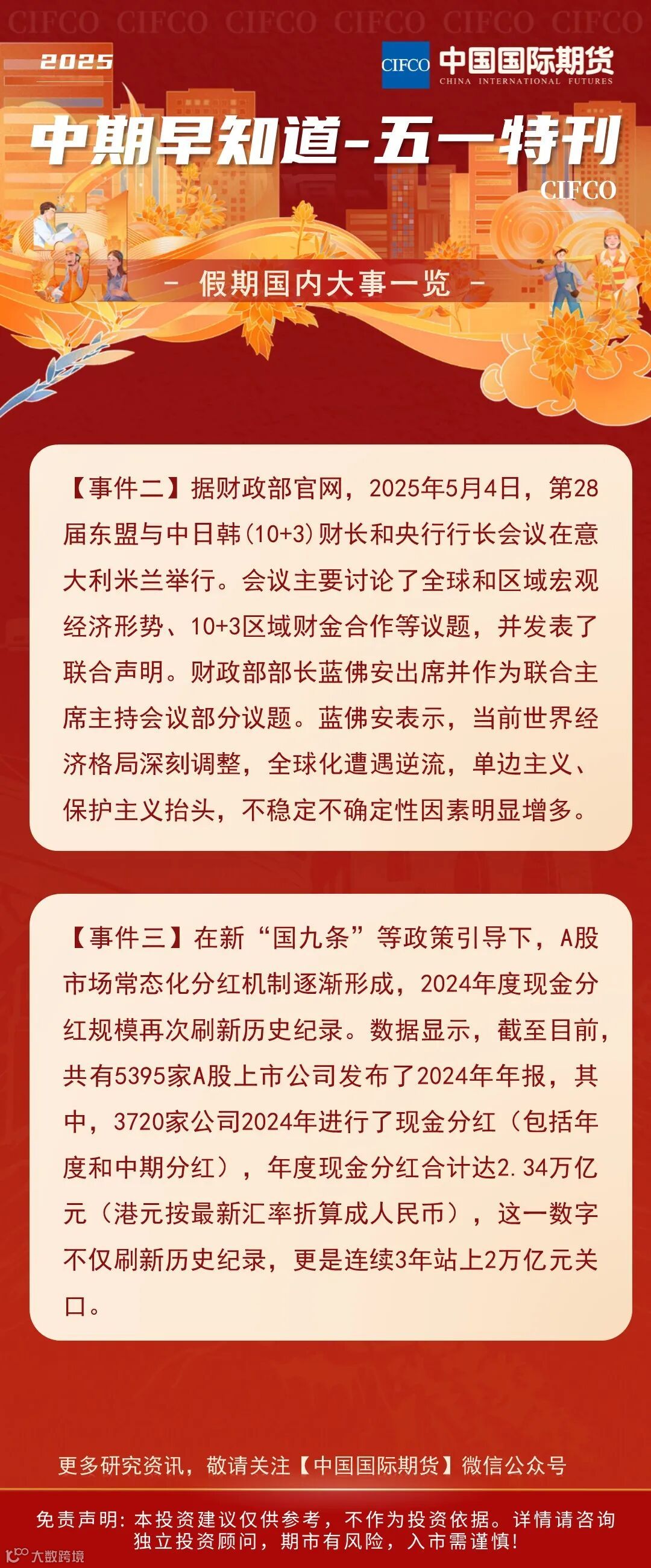 CIFCO CIFCO CIFCO CIFCO CIFCO CIFCO

2025

CIFCO 中国国际期货
CHINA INTERNATIONAL FUTURES

中期早知道-五一特刊

CIFCO

- 假期国内大事一览 -

【事件二】据财政部官网，2025年5月4日，第28届东盟与中日韩(10+3)财长和央行行长会议在意大利米兰举行。会议主要讨论了全球和区域宏观经济形势、10+3区域财金合作等议题，并发表了联合声明。财政部部长蓝佛安出席并作为联合主席主持会议部分议题。蓝佛安表示，当前世界经济格局深刻调整，全球化遭遇逆流，单边主义、保护主义抬头，不稳定不确定性因素明显增多。

【事件三】在新“国九条”等政策引导下，A股市场常态化分红机制逐渐形成，2024年度现金分红规模再次刷新历史纪录。数据显示，截至目前，共有5395家A股上市公司发布了2024年年报，其中，3720家公司2024年进行了现金分红（包括年度和中期分红），年度现金分红合计达2.34万亿元（港元按最新汇率折算成人民币），这一数字不仅刷新历史纪录，更是连续3年站上2万亿元关口。

更多研究资讯，敬请关注【中国国际期货】微信公众号

免责声明：本投资建议仅供参考，不作为投资依据。详情请咨询独立投资顾问，期市有风险，入市需谨慎！

大数跨境